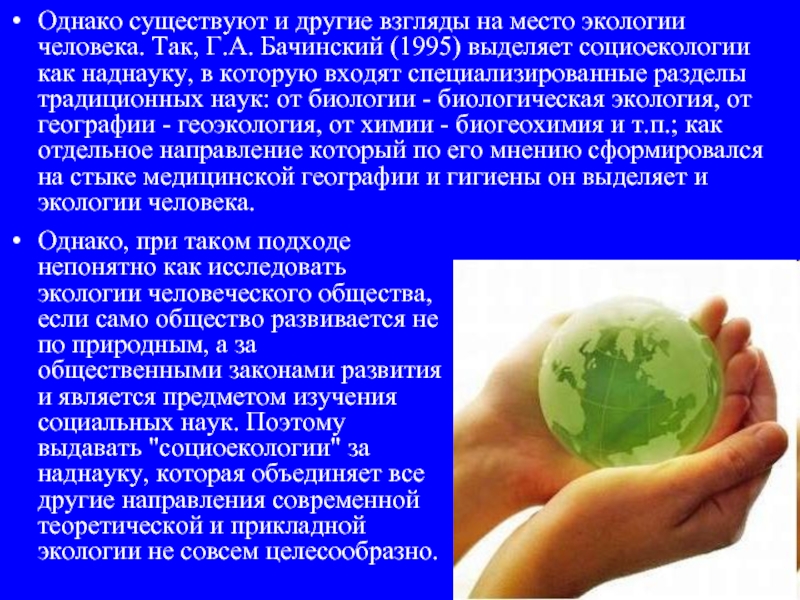 • Однако существуют и другие взгляды на место экологии человека. Так, Г.А. Бачинский (1995) выделяет социоекологии как наднауку, в которую входят специализированные разделы традиционных наук: от биологии - биологическая экология, от географии - геоэкология, от химии - биогеохимия и т.п.; как отдельное направление который по его мнению сформировался на стыке медицинской географии и гигиены он выделяет и экологии человека.

• Однако, при таком подходе непонятно как исследовать экологии человеческого общества, если само общество развивается не по природным, а за общественными законами развития и является предметом изучения социальных наук. Поэтому выдавать "социоекологии" за наднауку, которая объединяет все другие направления современной теоретической и прикладной экологии не совсем целесообразно.